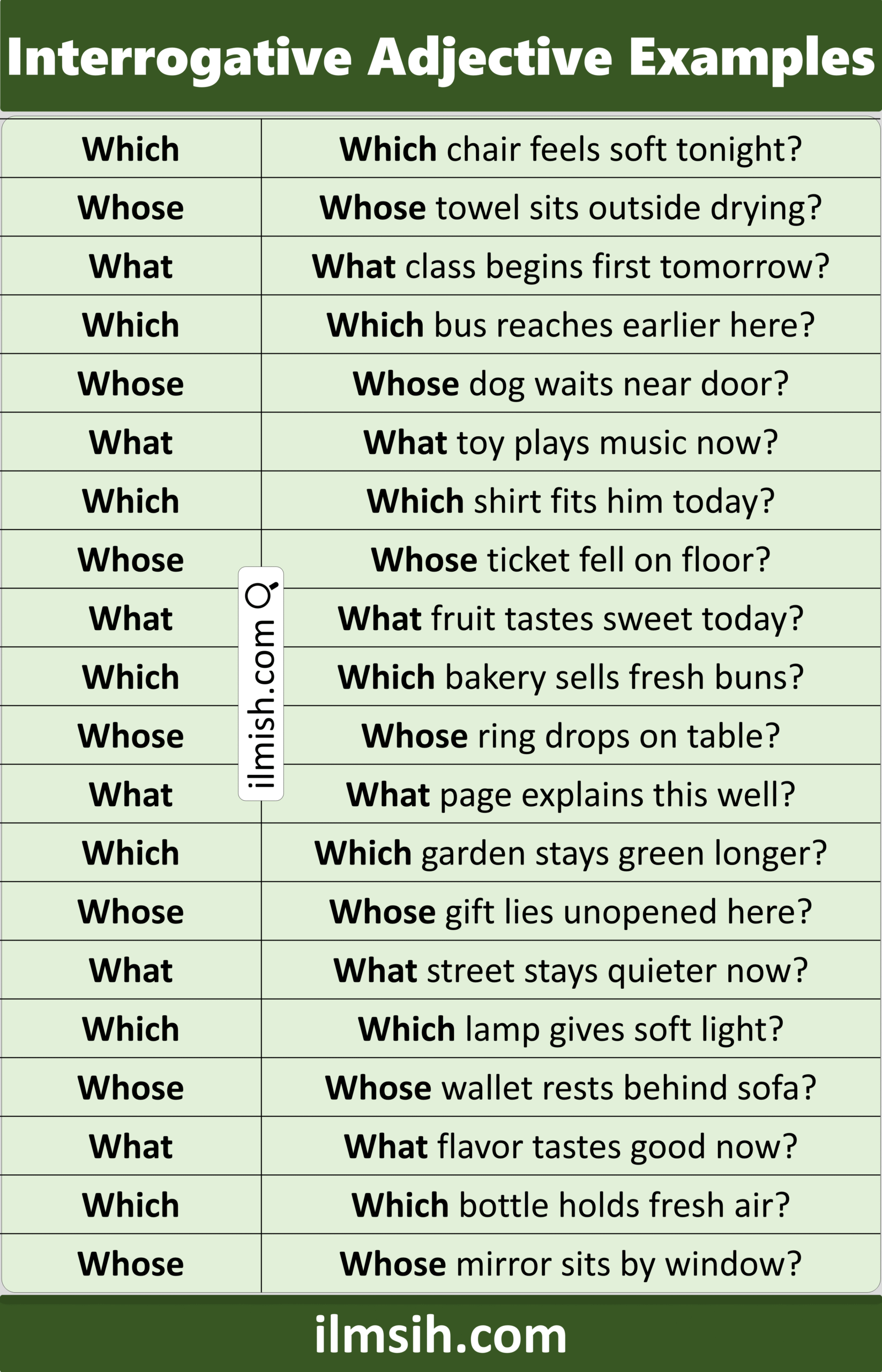 Interrogative Adjective Examples

| Which | Which chair feels soft tonight? |
|---|---|
| Whose | Whose towel sits outside drying? |
| What | What class begins first tomorrow? |
| Which | Which bus reaches earlier here? |
| Whose | Whose dog waits near door? |
| What | What toy plays music now? |
| Which | Which shirt fits him today? |
| Whose | Whose ticket fell on floor? |
| What | What fruit tastes sweet today? |
| Which | Which bakery sells fresh buns? |
| Whose | Whose ring drops on table? |
| What | What page explains this well? |
| Which | Which garden stays green longer? |
| Whose | Whose gift lies unopened here? |
| What | What street stays quieter now? |
| Which | Which lamp gives soft light? |
| Whose | Whose wallet rests behind sofa? |
| What | What flavor tastes good now? |
| Which | Which bottle holds fresh air? |
| Whose | Whose mirror sits by window? |

ilmsih.com

ilmish.com